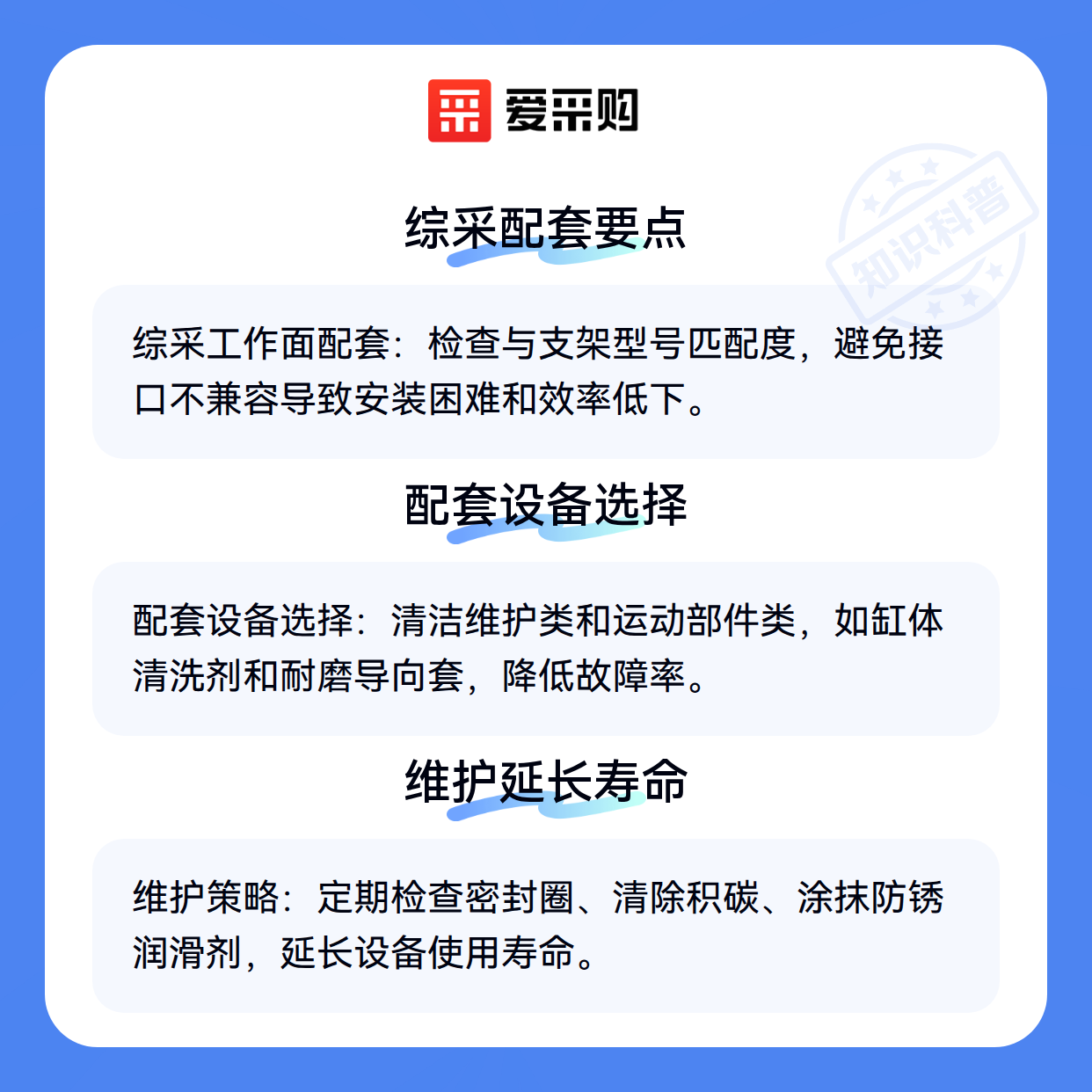 爱采购

综采配套要点

综采工作面配套：检查与支架型号匹配度，避免接口不兼容导致安装困难和效率低下。

配套设备选择

配套设备选择：清洁维护类和运动部件类，如缸体清洗剂和耐磨导向套，降低故障率。

维护延长寿命

维护策略：定期检查密封圈、清除积碳、涂抹防锈润滑剂，延长设备使用寿命。

知识科普